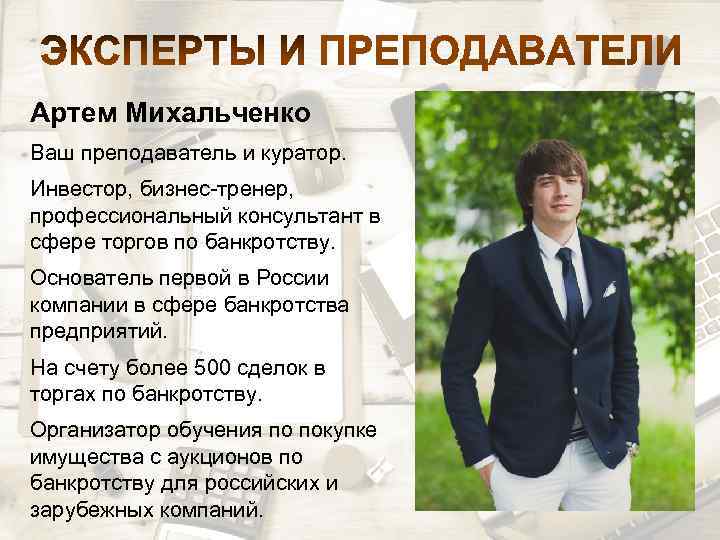 ЭКСПЕРТЫ И ПРЕПОДАВАТЕЛИ

Артем Михальченко

Ваш преподаватель и куратор.

Инвестор, бизнес-тренер, профессиональный консультант в сфере торгов по банкротству.

Основатель первой в России компании в сфере банкротства предприятий.

На счету более 500 сделок в торгах по банкротству.

Организатор обучения по покупке имущества с аукционов по банкротству для российских и зарубежных компаний.